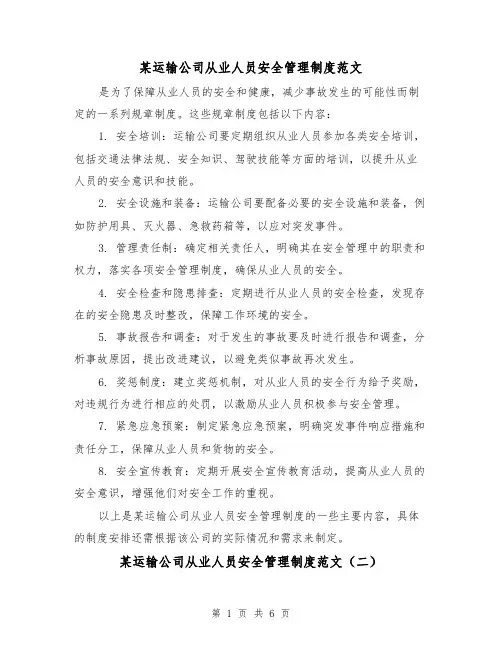 某运输公司从业人员安全管理制度范文

是为了保障从业人员的安全和健康，减少事故发生的可能性而制定的一系列规章制度。这些规章制度包括以下内容：

1. 安全培训：运输公司要定期组织从业人员参加各类安全培训，包括交通法律法规、安全知识、驾驶技能等方面的培训，以提升从业人员的安全意识和技能。

2. 安全设施和装备：运输公司要配备必要的安全设施和装备，例如防护用具、灭火器、急救药箱等，以应对突发事件。

3. 管理责任制：确定相关责任人，明确其在安全管理中的职责和权力，落实各项安全管理制度，确保从业人员的安全。

4. 安全检查和隐患排查：定期进行从业人员的安全检查，发现存在的安全隐患及时整改，保障工作环境的安全。

5. 事故报告和调查：对于发生的事故要及时进行报告和调查，分析事故原因，提出改进建议，以避免类似事故再次发生。

6. 奖惩制度：建立奖惩机制，对从业人员的安全行为给予奖励，对违规行为进行相应的处罚，以激励从业人员积极参与安全管理。

7. 紧急应急预案：制定紧急应急预案，明确突发事件响应措施和责任分工，保障从业人员和货物的安全。

8. 安全宣传教育：定期开展安全宣传教育活动，提高从业人员的安全意识，增强他们对安全工作的重视。

以上是某运输公司从业人员安全管理制度的一些主要内容，具体的制度安排还需根据该公司的实际情况和需求来制定。

某运输公司从业人员安全管理制度范文（二）

第 1 页 共 6 页